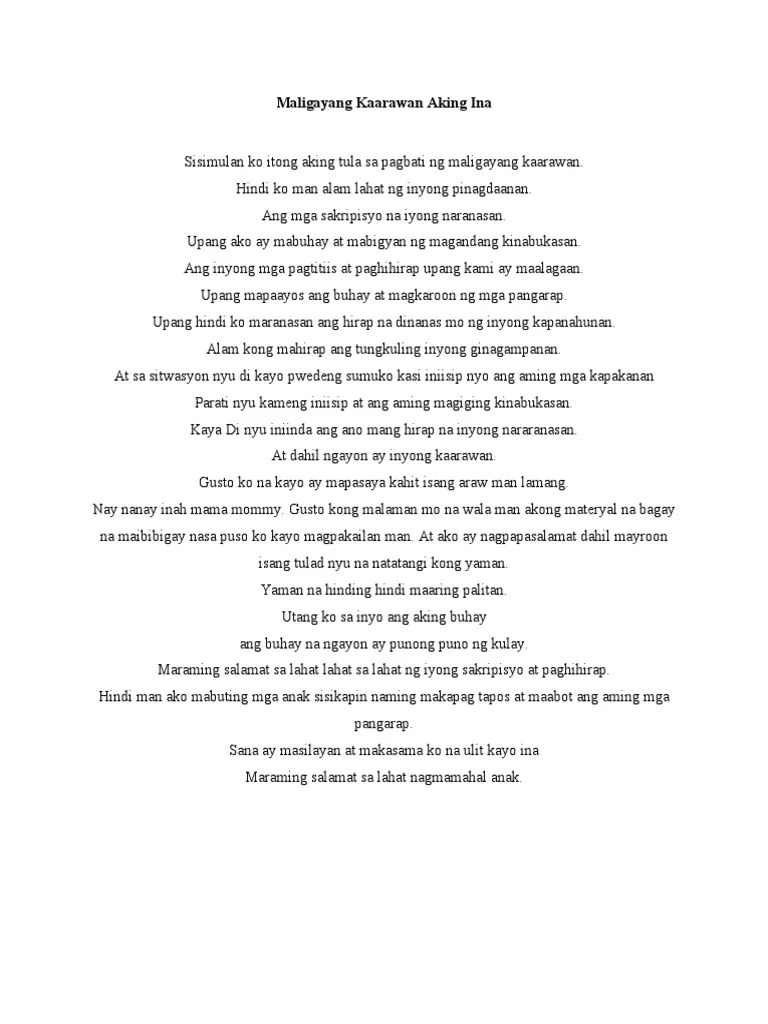 Maligayang Kaarawan Aking Ina

Sisimulan ko itong aking tula sa pagbati ng maligayang kaarawan.
Hindi ko man alam lahat ng inyong pinagdaanan.
Ang mga sakripisyo na iyong naranasan.
Upang ako ay mabuhay at mabigyan ng magandang kinabukasan.
Ang inyong mga pagtitiis at paghihirap upang kami ay maalagaan.
Upang mapaayos ang buhay at magkaroon ng mga pangarap.
Upang hindi ko maranasan ang hirap na dinanas mo ng inyong kapanahunan.
Alam kong mahirap ang tungkuling inyong ginagampanan.
At sa sitwasyon nyu di kayo pwedeng sumuko kasi iniisip nyo ang aming mga kapakanan
Parati nyu kameng iniisip at ang aming magiging kinabukasan.
Kaya Di nyu iniinda ang ano mang hirap na inyong nararanasan.
At dahil ngayon ay inyong kaarawan.
Gusto ko na kayo ay mapasaya kahit isang araw man lamang.
Nay nanay inah mama mommy. Gusto kong malaman mo na wala man akong materyal na bagay na maibibigay nasa puso ko kayo magpakailan man. At ako ay nagpapasalamat dahil mayroon isang tulad nyu na natatangi kong yaman.
Yaman na hinding hindi maaring palitan.
Utang ko sa inyo ang aking buhay
ang buhay na ngayon ay punong puno ng kulay.
Maraming salamat sa lahat lahat sa lahat ng iyong sakripisyo at paghihirap.
Hindi man ako mabuting mga anak sisikapin naming makapag tapos at maabot ang aming mga pangarap.
Sana ay masilayan at makasama ko na ulit kayo ina
Maraming salamat sa lahat nagmamahal anak.